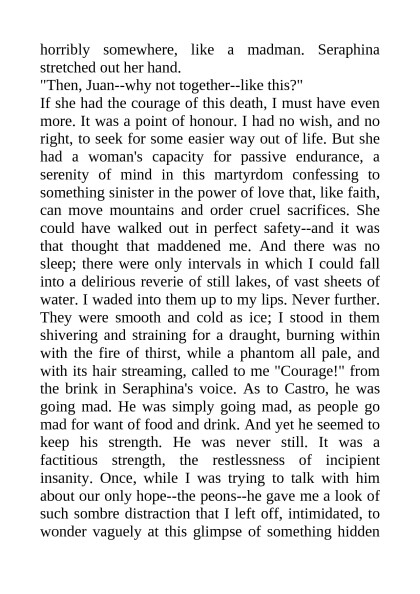 horribly somewhere, like a madman. Seraphina stretched out her hand.
"Then, Juan--why not together--like this?"
If she had the courage of this death, I must have even more. It was a point of honour. I had no wish, and no right, to seek for some easier way out of life. But she had a woman's capacity for passive endurance, a serenity of mind in this martyrdom confessing to something sinister in the power of love that, like faith, can move mountains and order cruel sacrifices. She could have walked out in perfect safety--and it was that thought that maddened me. And there was no sleep; there were only intervals in which I could fall into a delirious reverie of still lakes, of vast sheets of water. I waded into them up to my lips. Never further. They were smooth and cold as ice; I stood in them shivering and straining for a draught, burning within with the fire of thirst, while a phantom all pale, and with its hair streaming, called to me "Courage!" from the brink in Seraphina's voice. As to Castro, he was going mad. He was simply going mad, as people go mad for want of food and drink. And yet he seemed to keep his strength. He was never still. It was a factitious strength, the restlessness of incipient insanity. Once, while I was trying to talk with him about our only hope--the peons--he gave me a look of such sombre distraction that I left off, intimidated, to wonder vaguely at this glimpse of something hidden